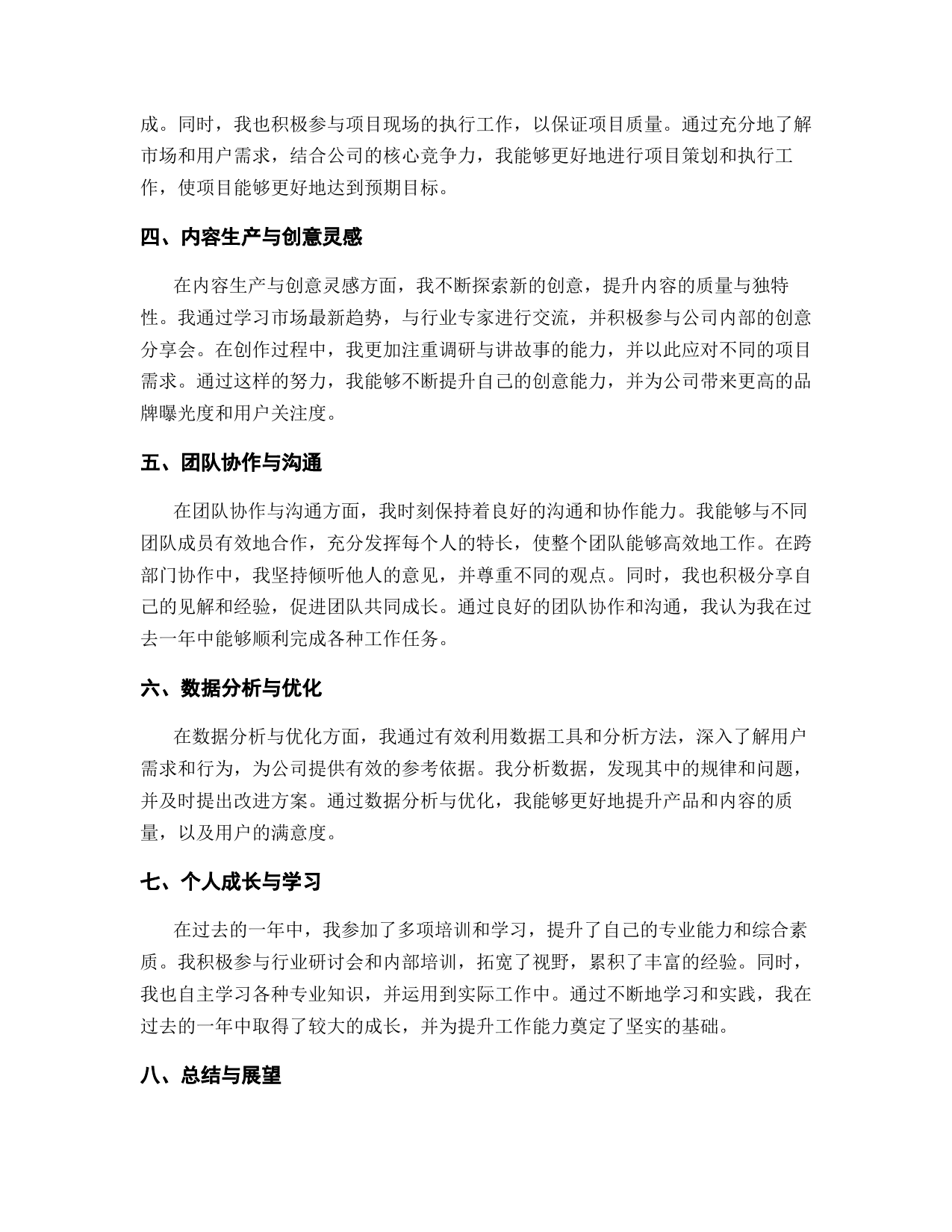 成。同时，我也积极参与项目现场的执行工作，以保证项目质量。通过充分地了解市场和用户需求，结合公司的核心竞争力，我能够更好地进行项目策划和执行工作，使项目能够更好地达到预期目标。

四、内容生产与创意灵感

在内容生产与创意灵感方面，我不断探索新的创意，提升内容的质量与独特性。我通过学习市场最新趋势，与行业专家进行交流，并积极参与公司内部的创意分享会。在创作过程中，我更加注重调研与讲故事的能力，并以此应对不同的项目需求。通过这样的努力，我能够不断提升自己的创意能力，并为公司带来更高的品牌曝光度和用户关注度。

五、团队协作与沟通

在团队协作与沟通方面，我时刻保持着良好的沟通和协作能力。我能够与不同团队成员有效地合作，充分发挥每个人的特长，使整个团队能够高效地工作。在跨部门协作中，我坚持倾听他人的意见，并尊重不同的观点。同时，我也积极分享自己的见解和经验，促进团队共同成长。通过良好的团队协作和沟通，我认为我在过去一年中能够顺利完成各种工作任务。

六、数据分析与优化

在数据分析与优化方面，我通过有效利用数据工具和分析方法，深入了解用户需求和行为，为公司提供有效的参考依据。我分析数据，发现其中的规律和问题，并及时提出改进方案。通过数据分析与优化，我能够更好地提升产品和内容的质量，以及用户的满意度。

七、个人成长与学习

在过去的一年中，我参加了多项培训和学习，提升了自己的专业能力和综合素质。我积极参与行业研讨会和内部培训，拓宽了视野，累积了丰富的经验。同时，我也自主学习各种专业知识，并运用到实际工作中。通过不断地学习和实践，我在过去的一年中取得了较大的成长，并为提升工作能力奠定了坚实的基础。

八、总结与展望